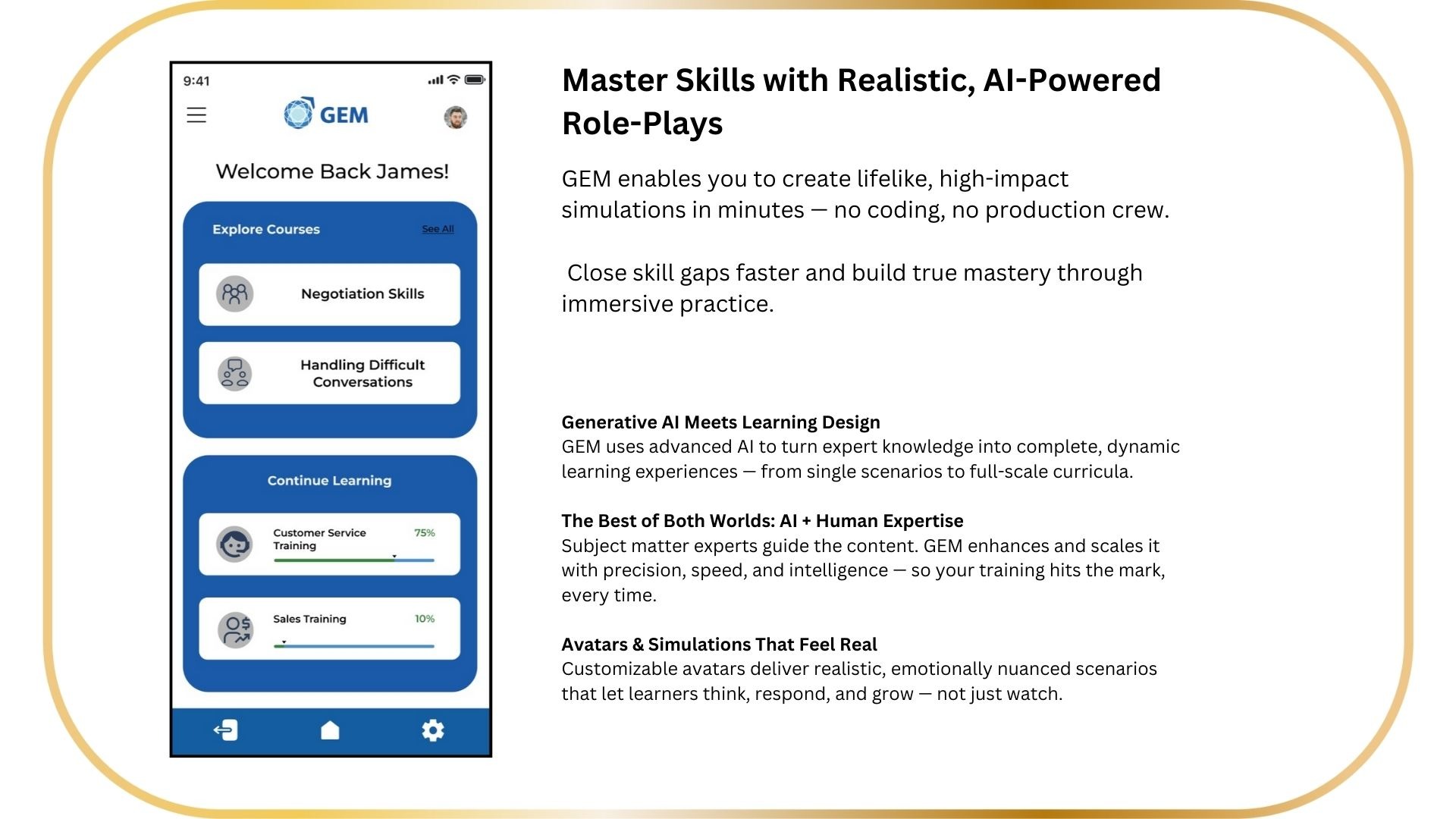 9:41

GEM

Welcome Back James!

Explore Courses
See All

Negotiation Skills

Handling Difficult Conversations

Continue Learning

Customer Service Training
75%

Sales Training
10%

Master Skills with Realistic, AI-Powered Role-Plays

GEM enables you to create lifelike, high-impact simulations in minutes — no coding, no production crew.

Close skill gaps faster and build true mastery through immersive practice.

Generative AI Meets Learning Design
GEM uses advanced AI to turn expert knowledge into complete, dynamic learning experiences — from single scenarios to full-scale curricula.

The Best of Both Worlds: AI + Human Expertise
Subject matter experts guide the content. GEM enhances and scales it with precision, speed, and intelligence — so your training hits the mark, every time.

Avatars & Simulations That Feel Real
Customizable avatars deliver realistic, emotionally nuanced scenarios that let learners think, respond, and grow — not just watch.